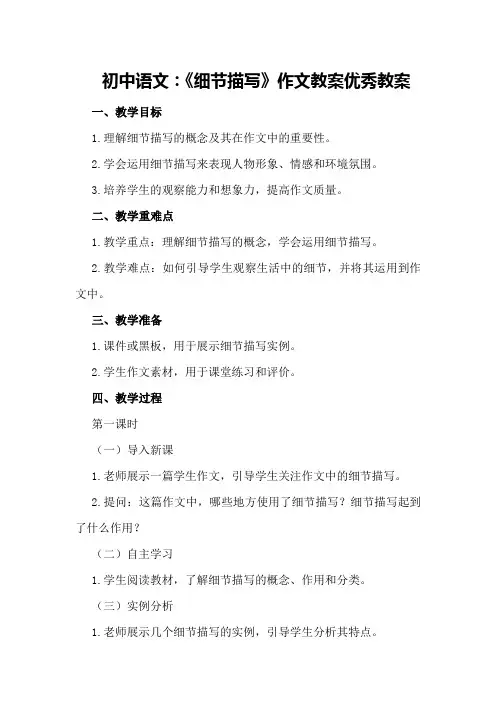 初中语文：《细节描写》作文教案优秀教案

一、教学目标

1.理解细节描写的概念及其在作文中的重要性。

2.学会运用细节描写来表现人物形象、情感和环境氛围。

3.培养学生的观察能力和想象力，提高作文质量。

二、教学重难点

1.教学重点：理解细节描写的概念，学会运用细节描写。

2.教学难点：如何引导学生观察生活中的细节，并将其运用到作文中。

三、教学准备

1.课件或黑板，用于展示细节描写实例。

2.学生作文素材，用于课堂练习和评价。

四、教学过程

第一课时

（一）导入新课

1.老师展示一篇学生作文，引导学生关注作文中的细节描写。

2.提问：这篇作文中，哪些地方使用了细节描写？细节描写起到了什么作用？

（二）自主学习

1.学生阅读教材，了解细节描写的概念、作用和分类。

（三）实例分析

1.老师展示几个细节描写的实例，引导学生分析其特点。